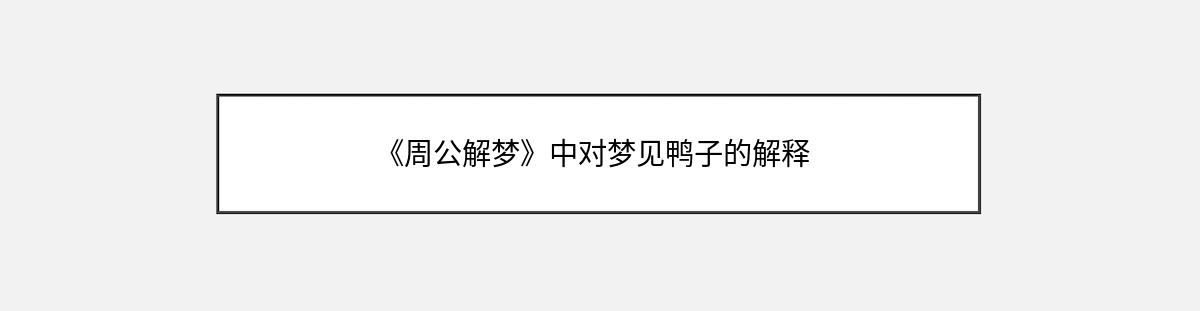 《周公解梦》中对梦见鸭子的解释